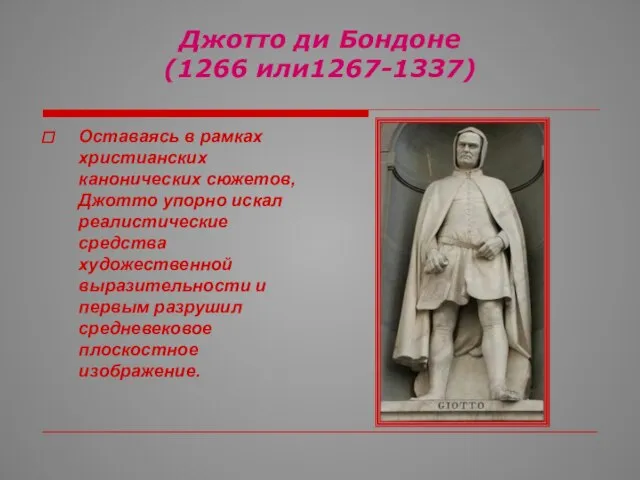 Джотто ди Бондоне
(1266 или1267-1337)

Оставаясь в рамках христианских канонических сюжетов, Джотто упорно искал реалистические средства художественной выразительности и первым разрушил средневековое плоскостное изображение.

GIOTTO